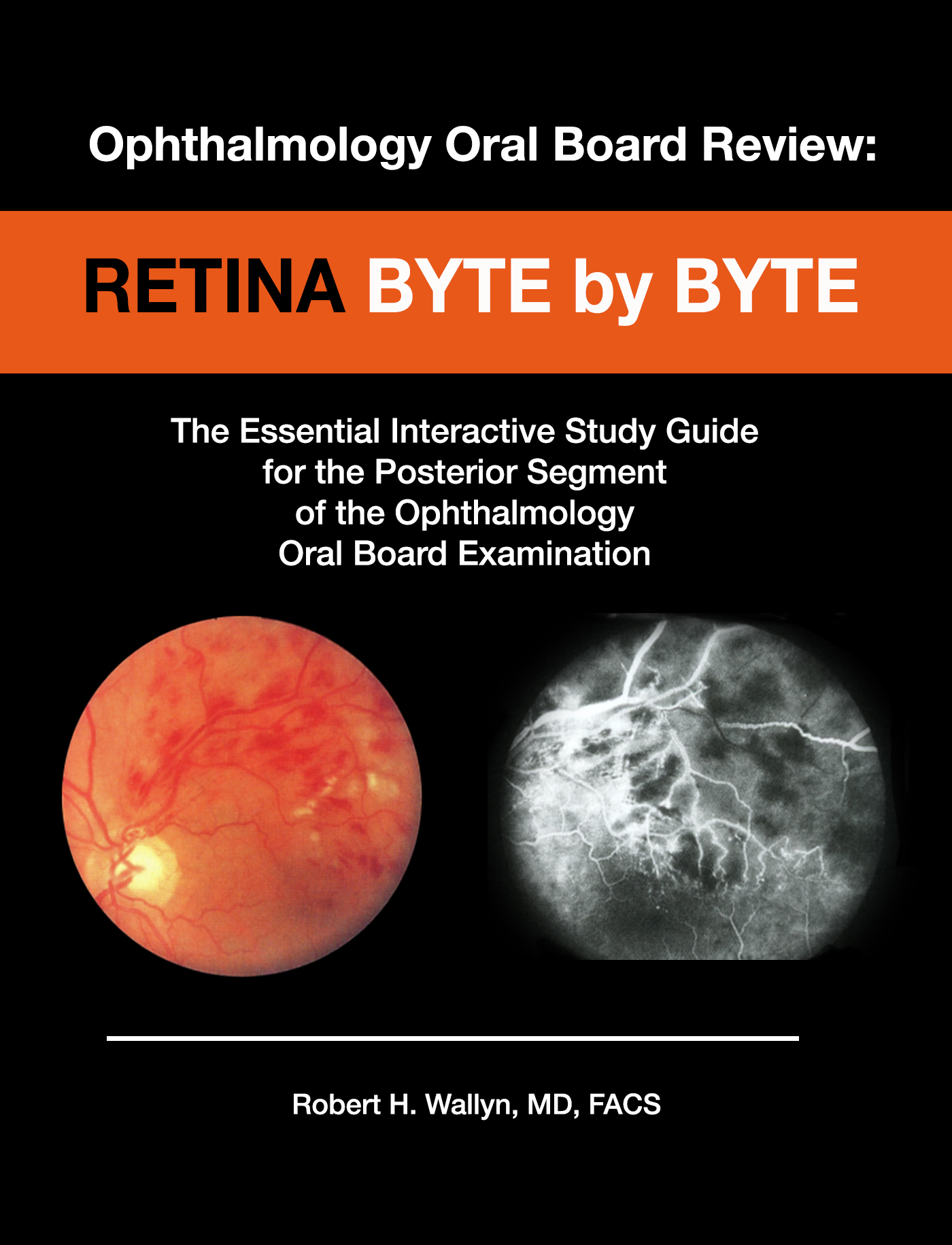 Ophthalmology Oral Board Review:

RETINA BYTE by BYTE

The Essential Interactive Study Guide for the Posterior Segment of the Ophthalmology Oral Board Examination

Robert H. Wallyn, MD, FACS